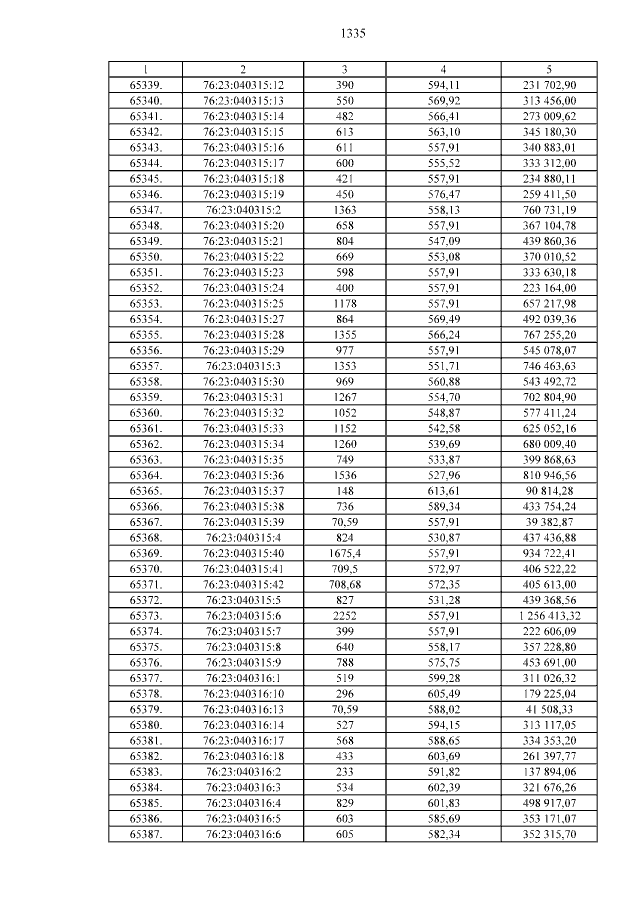 1335

| 1 | 2 | 3 | 4 | 5 |
|---|---|---|---|---|
| 65339. | 76:23:040315:12 | 390 | 594,11 | 231 702,90 |
| 65340. | 76:23:040315:13 | 550 | 569,92 | 313 456,00 |
| 65341. | 76:23:040315:14 | 482 | 566,41 | 273 009,62 |
| 65342. | 76:23:040315:15 | 613 | 563,10 | 345 180,30 |
| 65343. | 76:23:040315:16 | 611 | 557,91 | 340 883,01 |
| 65344. | 76:23:040315:17 | 600 | 555,52 | 333 312,00 |
| 65345. | 76:23:040315:18 | 421 | 557,91 | 234 880,11 |
| 65346. | 76:23:040315:19 | 450 | 576,47 | 259 411,50 |
| 65347. | 76:23:040315:2 | 1363 | 558,13 | 760 731,19 |
| 65348. | 76:23:040315:20 | 658 | 557,91 | 367 104,78 |
| 65349. | 76:23:040315:21 | 804 | 547,09 | 439 860,36 |
| 65350. | 76:23:040315:22 | 669 | 553,08 | 370 010,52 |
| 65351. | 76:23:040315:23 | 598 | 557,91 | 333 630,18 |
| 65352. | 76:23:040315:24 | 400 | 557,91 | 223 164,00 |
| 65353. | 76:23:040315:25 | 1178 | 557,91 | 657 217,98 |
| 65354. | 76:23:040315:27 | 864 | 569,49 | 492 039,36 |
| 65355. | 76:23:040315:28 | 1355 | 566,24 | 767 255,20 |
| 65356. | 76:23:040315:29 | 977 | 557,91 | 545 078,07 |
| 65357. | 76:23:040315:3 | 1353 | 551,71 | 746 463,63 |
| 65358. | 76:23:040315:30 | 969 | 560,88 | 543 492,72 |
| 65359. | 76:23:040315:31 | 1267 | 554,70 | 702 804,90 |
| 65360. | 76:23:040315:32 | 1052 | 548,87 | 577 411,24 |
| 65361. | 76:23:040315:33 | 1152 | 542,58 | 625 052,16 |
| 65362. | 76:23:040315:34 | 1260 | 539,69 | 680 009,40 |
| 65363. | 76:23:040315:35 | 749 | 533,87 | 399 868,63 |
| 65364. | 76:23:040315:36 | 1536 | 527,96 | 810 946,56 |
| 65365. | 76:23:040315:37 | 148 | 613,61 | 90 814,28 |
| 65366. | 76:23:040315:38 | 736 | 589,34 | 433 754,24 |
| 65367. | 76:23:040315:39 | 70,59 | 557,91 | 39 382,87 |
| 65368. | 76:23:040315:4 | 824 | 530,87 | 437 436,88 |
| 65369. | 76:23:040315:40 | 1675,4 | 557,91 | 934 722,41 |
| 65370. | 76:23:040315:41 | 709,5 | 572,97 | 406 522,22 |
| 65371. | 76:23:040315:42 | 708,68 | 572,35 | 405 613,00 |
| 65372. | 76:23:040315:5 | 827 | 531,28 | 439 368,56 |
| 65373. | 76:23:040315:6 | 2252 | 557,91 | 1 256 413,32 |
| 65374. | 76:23:040315:7 | 399 | 557,91 | 222 606,09 |
| 65375. | 76:23:040315:8 | 640 | 558,17 | 357 228,80 |
| 65376. | 76:23:040315:9 | 788 | 575,75 | 453 691,00 |
| 65377. | 76:23:040316:1 | 519 | 599,28 | 311 026,32 |
| 65378. | 76:23:040316:10 | 296 | 605,49 | 179 225,04 |
| 65379. | 76:23:040316:13 | 70,59 | 588,02 | 41 508,33 |
| 65380. | 76:23:040316:14 | 527 | 594,15 | 313 117,05 |
| 65381. | 76:23:040316:17 | 568 | 588,65 | 334 353,20 |
| 65382. | 76:23:040316:18 | 433 | 603,69 | 261 397,77 |
| 65383. | 76:23:040316:2 | 233 | 591,82 | 137 894,06 |
| 65384. | 76:23:040316:3 | 534 | 602,39 | 321 676,26 |
| 65385. | 76:23:040316:4 | 829 | 601,83 | 498 917,07 |
| 65386. | 76:23:040316:5 | 603 | 585,69 | 353 171,07 |
| 65387. | 76:23:040316:6 | 605 | 582,34 | 352 315,70 |